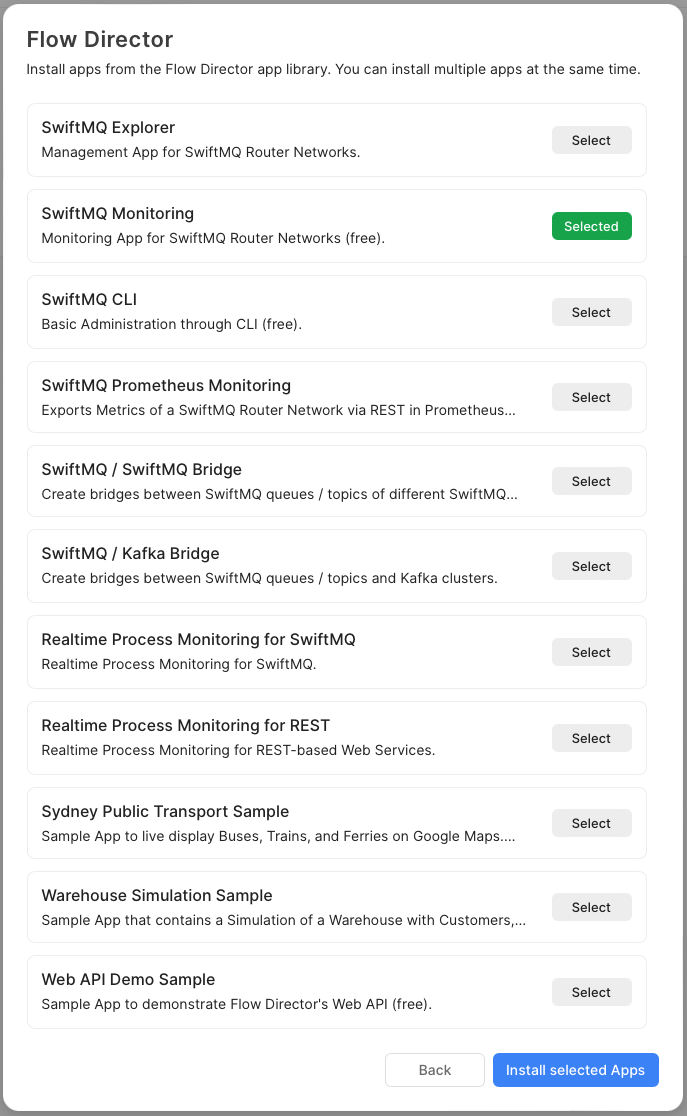 Flow Director
Install apps from the Flow Director app library. You can install multiple apps at the same time.

SwiftMQ Explorer
Management App for SwiftMQ Router Networks.
Select

SwiftMQ Monitoring
Monitoring App for SwiftMQ Router Networks (free).
Selected

SwiftMQ CLI
Basic Administration through CLI (free).
Select

SwiftMQ Prometheus Monitoring
Exports Metrics of a SwiftMQ Router Network via REST in Prometheus...
Select

SwiftMQ / SwiftMQ Bridge
Create bridges between SwiftMQ queues / topics of different SwiftMQ...
Select

SwiftMQ / Kafka Bridge
Create bridges between SwiftMQ queues / topics and Kafka clusters.
Select

Realtime Process Monitoring for SwiftMQ
Realtime Process Monitoring for SwiftMQ.
Select

Realtime Process Monitoring for REST
Realtime Process Monitoring for REST-based Web Services.
Select

Sydney Public Transport Sample
Sample App to live display Buses, Trains, and Ferries on Google Maps....
Select

Warehouse Simulation Sample
Sample App that contains a Simulation of a Warehouse with Customers,...
Select

Web API Demo Sample
Sample App to demonstrate Flow Director's Web API (free).
Select

Back
Install selected Apps